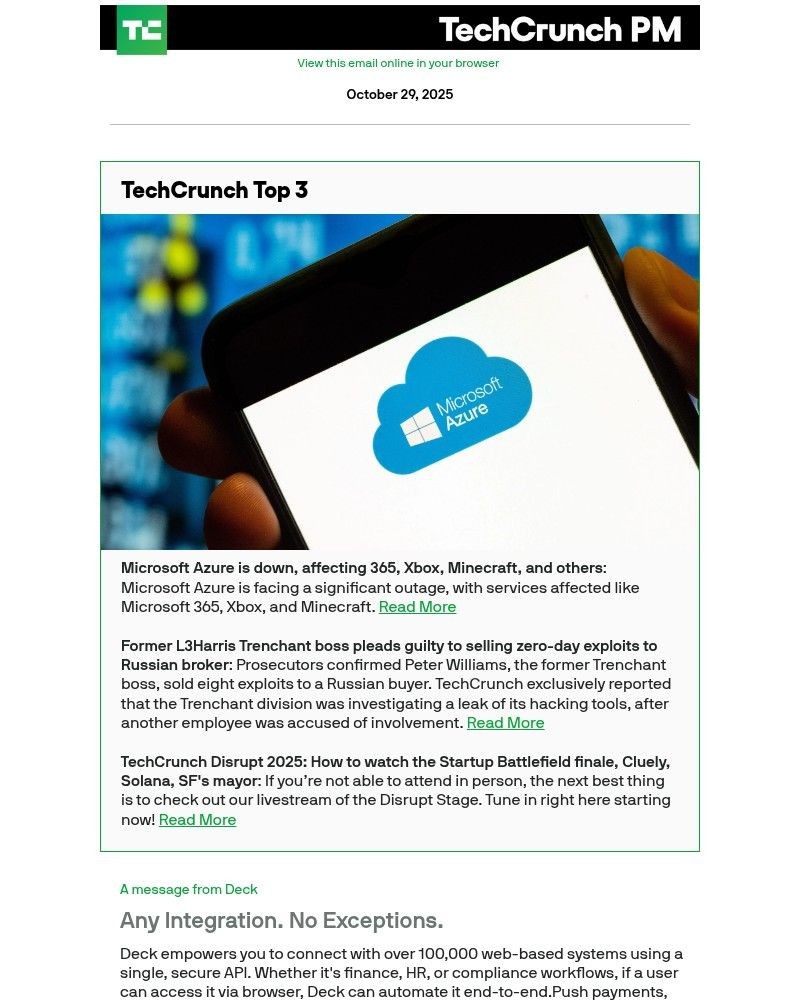 TC TechCrunch PM

View this email online in your browser

October 29, 2025

TechCrunch Top 3

Microsoft Azure

Microsoft Azure is down, affecting 365, Xbox, Minecraft, and others: Microsoft Azure is facing a significant outage, with services affected like Microsoft 365, Xbox, and Minecraft. Read More

Former L3Harris Trenchant boss pleads guilty to selling zero-day exploits to Russian broker: Prosecutors confirmed Peter Williams, the former Trenchant boss, sold eight exploits to a Russian buyer. TechCrunch exclusively reported that the Trenchant division was investigating a leak of its hacking tools, after another employee was accused of involvement. Read More

TechCrunch Disrupt 2025: How to watch the Startup Battlefield finale, Cluely, Solana, SF's mayor: If you're not able to attend in person, the next best thing is to check out our livestream of the Disrupt Stage. Tune in right here starting now! Read More

A message from Deck

Any Integration. No Exceptions.

Deck empowers you to connect with over 100,000 web-based systems using a single, secure API. Whether it's finance, HR, or compliance workflows, if a user can access it via browser, Deck can automate it end-to-end.Push payments,